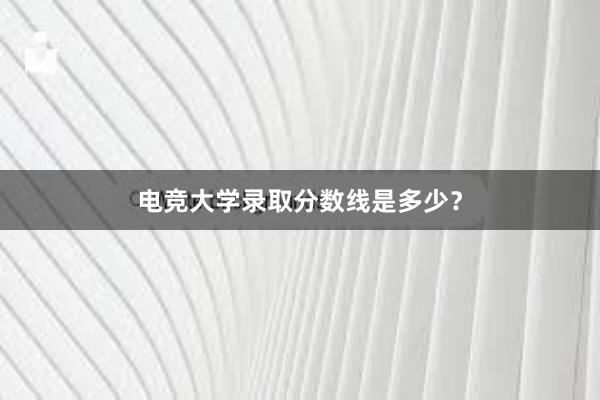 电竞大学录取分数线是多少？